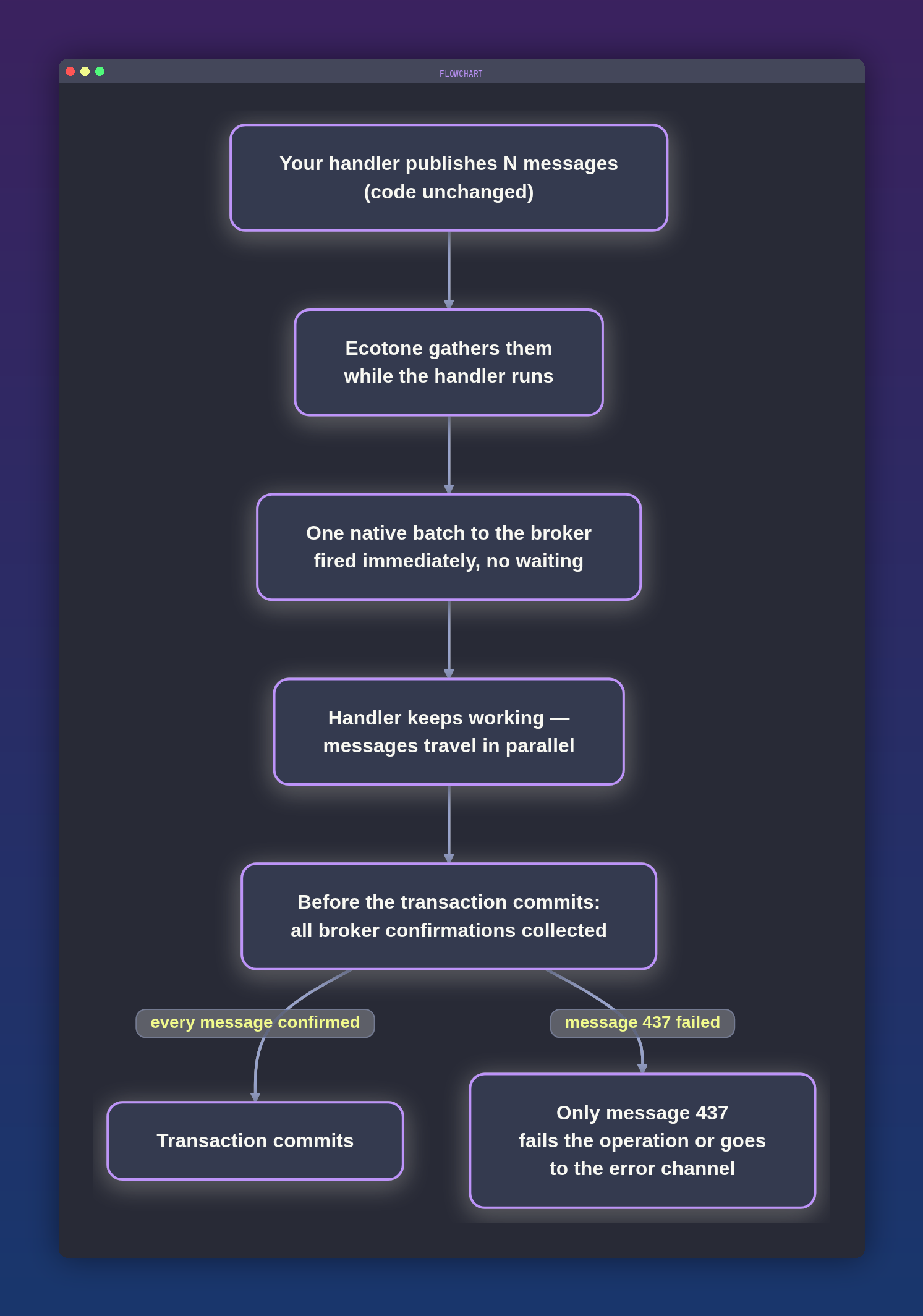 FLOWCHART

Your handler publishes N messages (code unchanged)

Ecotone gathers them while the handler runs

One native batch to the broker fired immediately, no waiting

Handler keeps working — messages travel in parallel

Before the transaction commits: all broker confirmations collected

every message confirmed

message 437 failed

Transaction commits

Only message 437 fails the operation or goes to the error channel